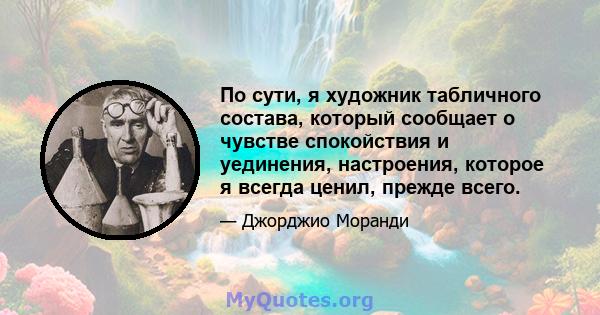 По сути, я художник табличного состава, который сообщает о чувстве спокойствия и уединения, настроения, которое я всегда ценил, прежде всего.

— Джорджио Моранди

MyQuotes.org